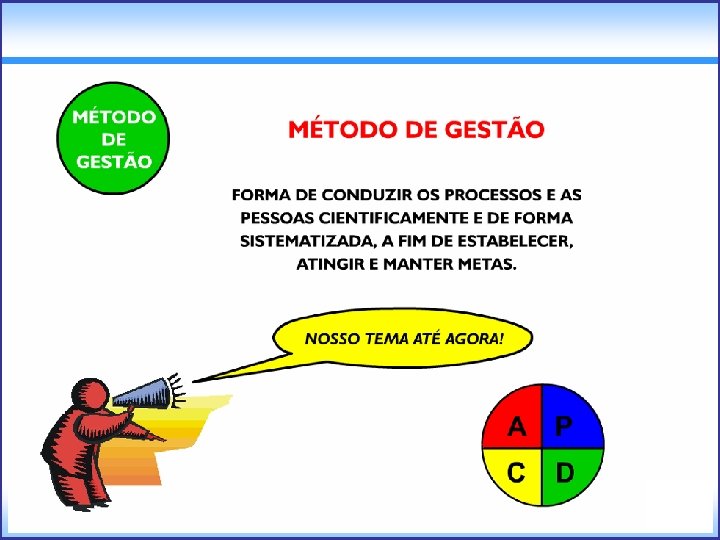 MÉTODO
DE
GESTÃO

MÉTODO DE GESTÃO

FORMA DE CONDUZIR OS PROCESSOS E AS PESSOAS CIENTIFICAMENTE E DE FORMA SISTEMATIZADA, A FIM DE ESTABELECER, ATINGIR E MANTER METAS.

NOSSO TEMA ATÉ AGORA!

A P
C D